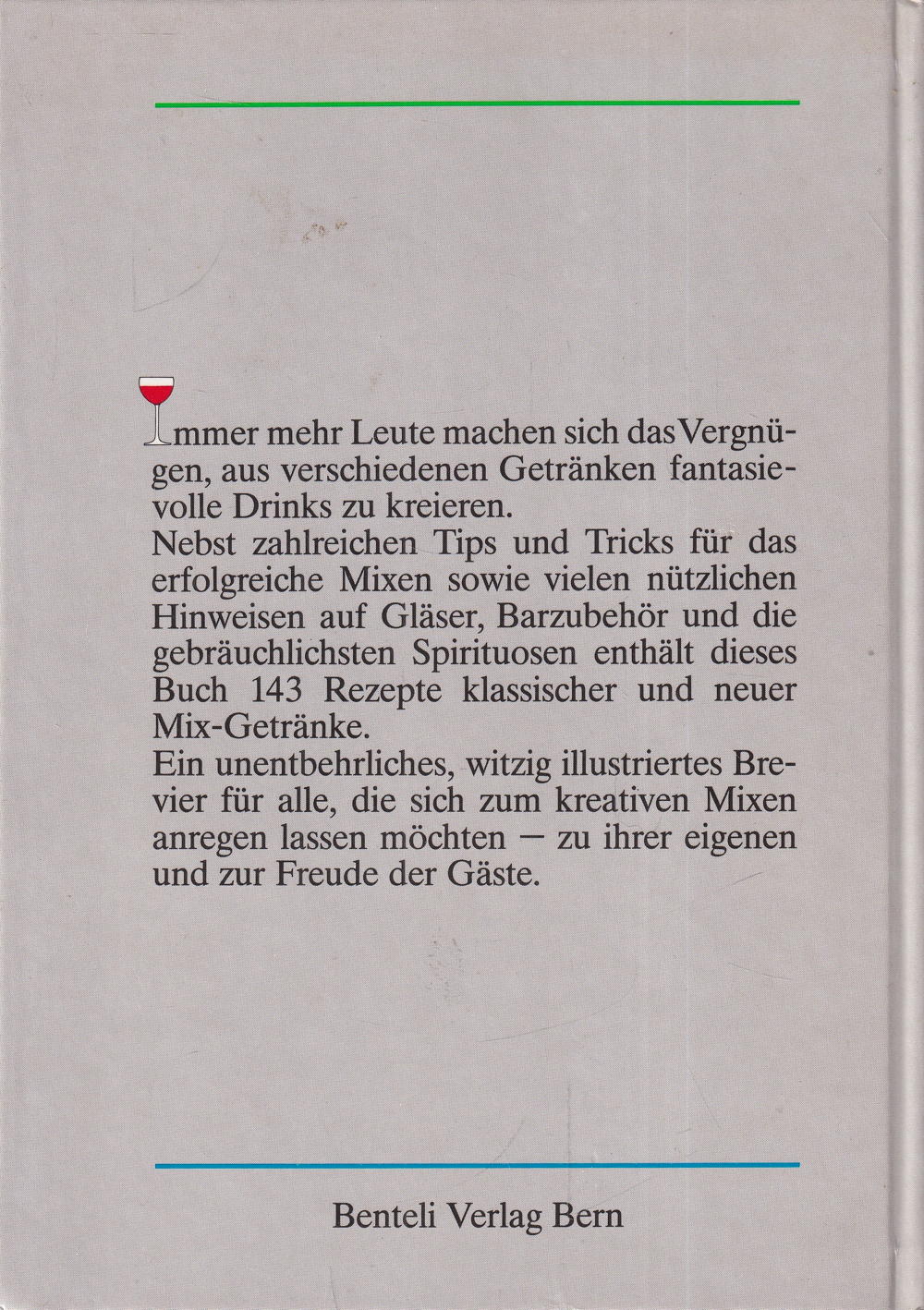 Immer mehr Leute machen sich das Vergnügen, aus verschiedenen Getränken fantasievolle Drinks zu kreieren.
Nebst zahlreichen Tips und Tricks für das erfolgreiche Mixen sowie vielen nützlichen Hinweisen auf Gläser, Barzubehör und die gebräuchlichsten Spirituosen enthält dieses Buch 143 Rezepte klassischer und neuer Mix-Getränke.
Ein unentbehrliches, witzig illustriertes Brevier für alle, die sich zum kreativen Mixen anregen lassen möchten — zu ihrer eigenen und zur Freude der Gäste.

Benteli Verlag Bern